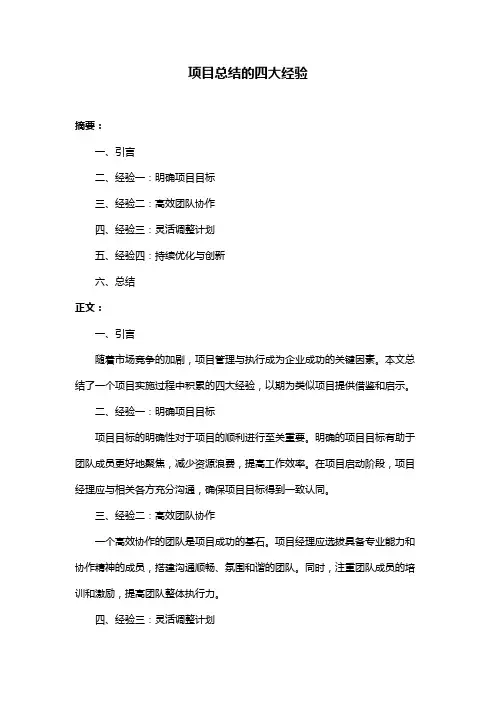 项目总结的四大经验

摘要：

一、引言

二、经验一：明确项目目标

三、经验二：高效团队协作

四、经验三：灵活调整计划

五、经验四：持续优化与创新

六、总结

正文：

一、引言

随着市场竞争的加剧，项目管理与执行成为企业成功的关键因素。本文总结了一个项目实施过程中积累的四大经验，以期为类似项目提供借鉴和启示。

二、经验一：明确项目目标

项目目标的明确性对于项目的顺利进行至关重要。明确的项目目标有助于团队成员更好地聚焦，减少资源浪费，提高工作效率。在项目启动阶段，项目经理应与相关各方充分沟通，确保项目目标得到一致认同。

三、经验二：高效团队协作

一个高效协作的团队是项目成功的基石。项目经理应选拔具备专业能力和协作精神的成员，搭建沟通顺畅、氛围和谐的团队。同时，注重团队成员的培训和激励，提高团队整体执行力。

四、经验三：灵活调整计划